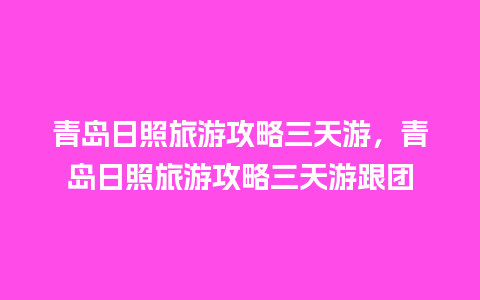 青岛日照旅游攻略三天游，青岛日照旅游攻略三天游跟团